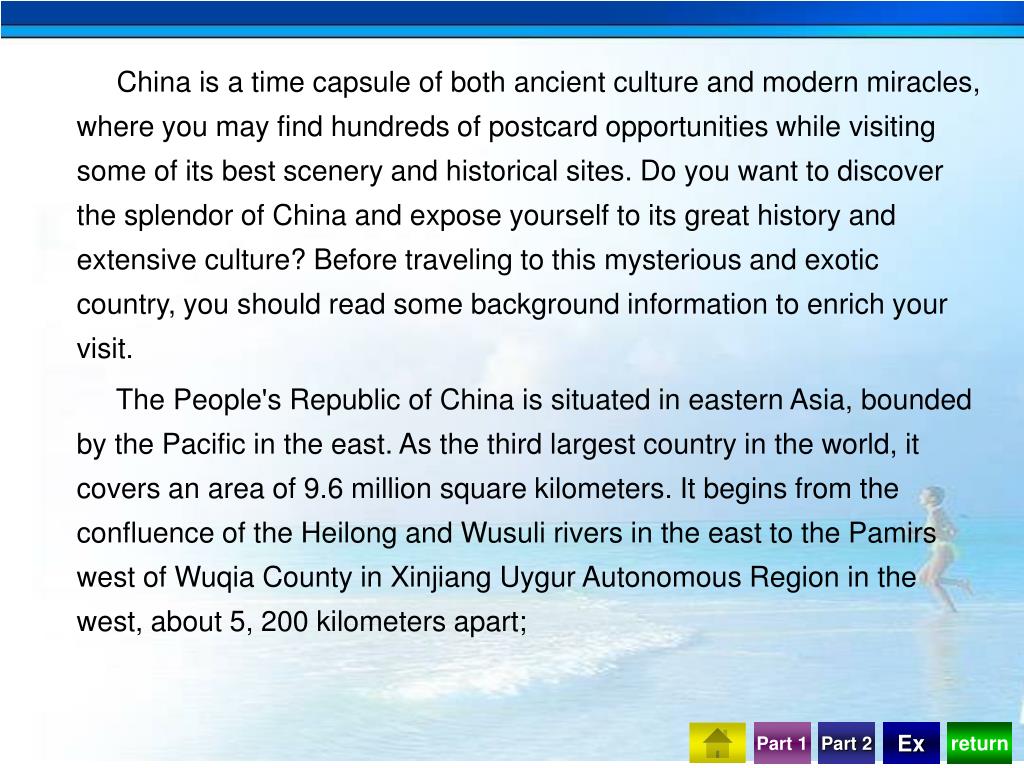 China is a time capsule of both ancient culture and modern miracles, where you may find hundreds of postcard opportunities while visiting some of its best scenery and historical sites. Do you want to discover the splendor of China and expose yourself to its great history and extensive culture? Before traveling to this mysterious and exotic country, you should read some background information to enrich your visit.

The People's Republic of China is situated in eastern Asia, bounded by the Pacific in the east. As the third largest country in the world, it covers an area of 9.6 million square kilometers. It begins from the confluence of the Heilong and Wusuli rivers in the east to the Pamirs west of Wuqia County in Xinjiang Uygur Autonomous Region in the west, about 5, 200 kilometers apart;

Part 1 Part 2 Ex return